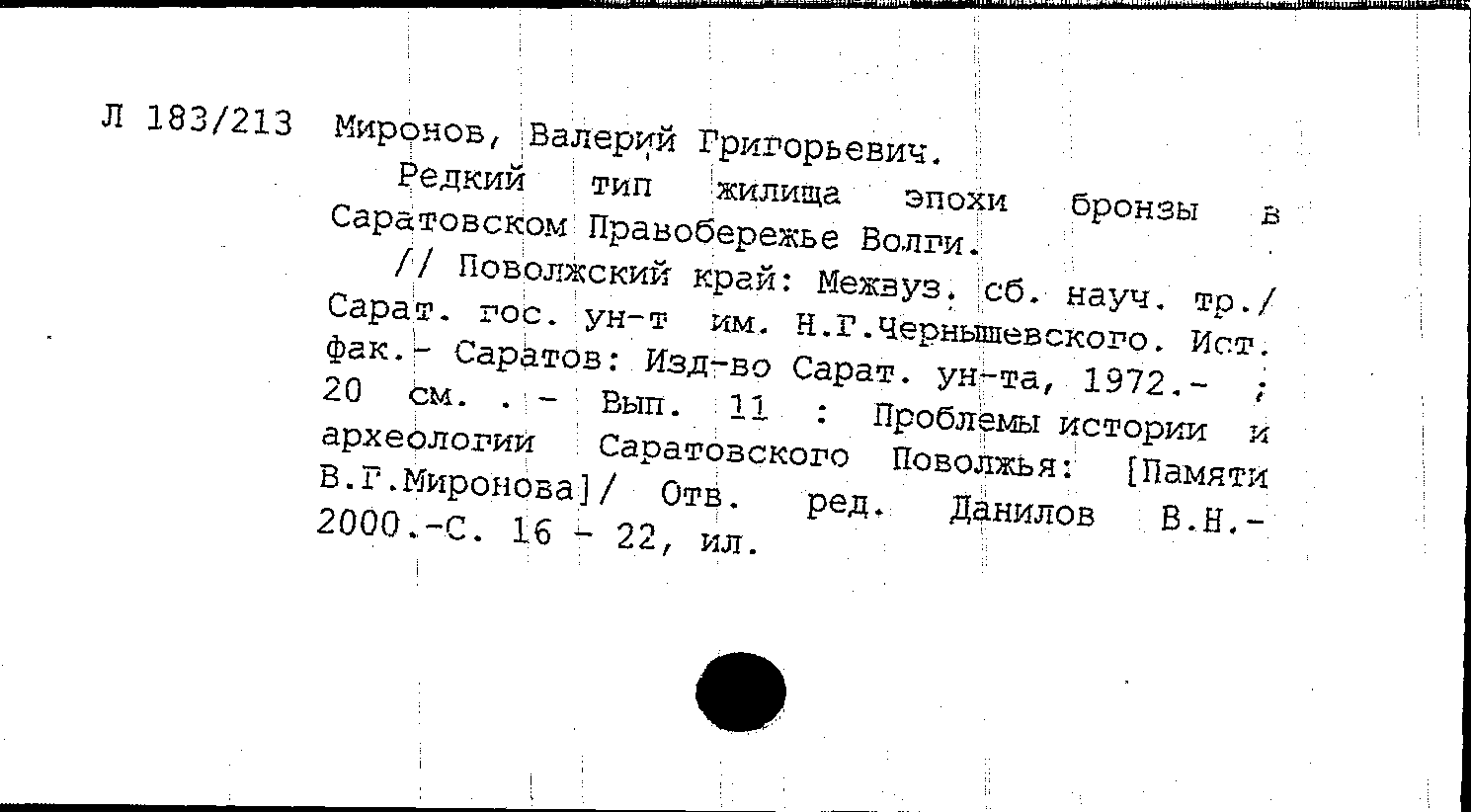 Л 183/213 Миронов, Валерий Григорьевич.

Редкий тип жилища эпохи бронзы в Саратовском Правобережье Волги.

// Поволжский край: Межвуз. сб. науч. тр./ Сарат. гос. ун-т им. Н.Г.Чернышевского. Ист. фак.- Саратов: Изд-во Сарат. ун-та, 1972.- ; 20 см. . - Вып. 11 : Проблемы истории и археологии Саратовского Поволжья: [Памяти В.Г.Миронова]/ Отв. ред. Данилов В.Н.- 2000.-С. 16 - 22, ил.